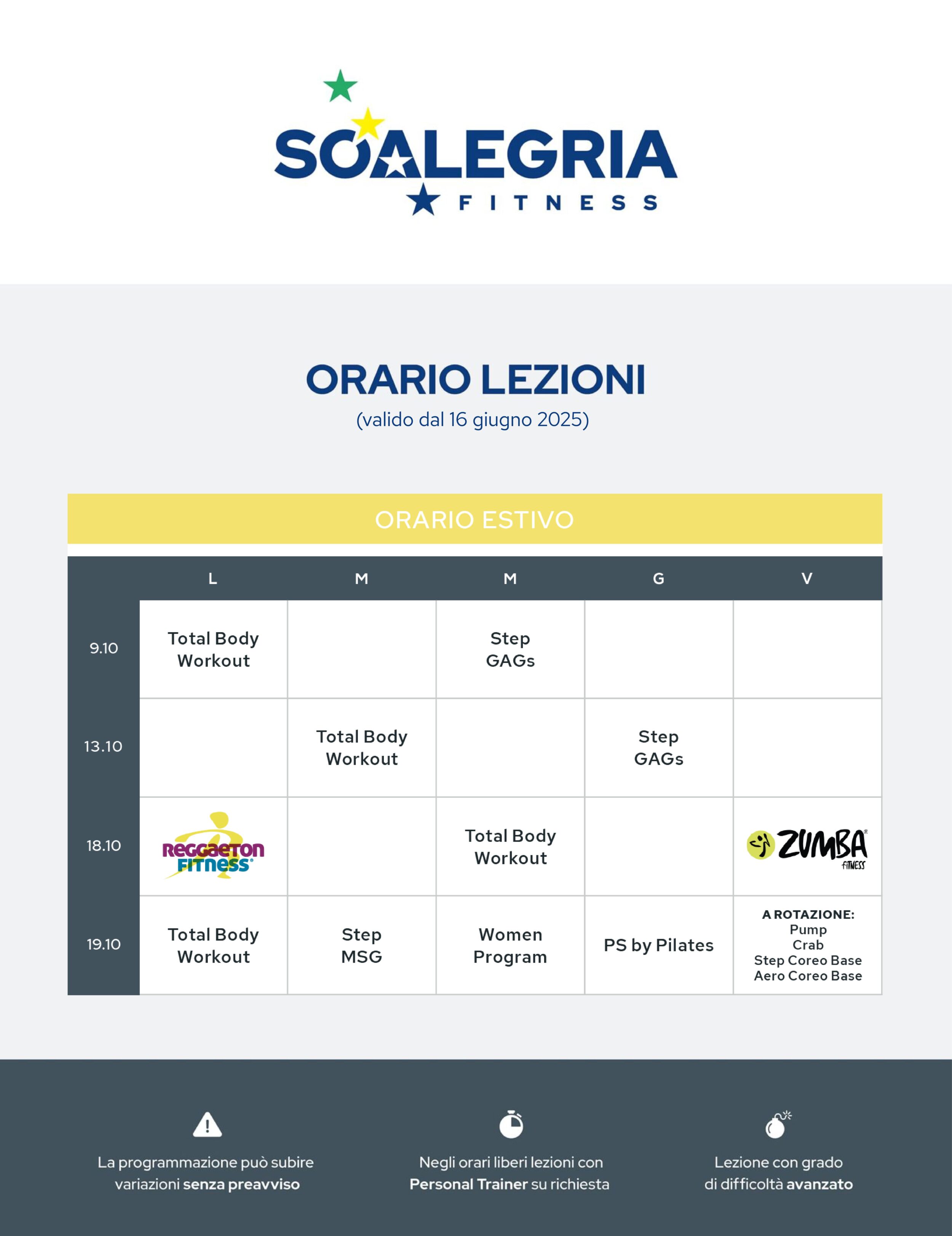 SOALEGRIA
FITNESS

ORARIO LEZIONI
(valido dal 16 giugno 2025)

ORARIO ESTIVO

| | L | M | M | G | V |
|---|---|---|---|---|---|
| 9.10 | Total Body Workout | | Step GAGs | | |
| 13.10 | | Total Body Workout | | Step GAGs | |
| 18.10 | REGGAETON FITNESS | | Total Body Workout | | ZUMBA FITNESS |
| 19.10 | Total Body Workout | Step MSG | Women Program | PS by Pilates | A ROTAZIONE: Pump Crab Step Coreo Base Aero Coreo Base |

La programmazione può subire variazioni senza preavviso

Negli orari liberi lezioni con Personal Trainer su richiesta

Lezione con grado di difficoltà avanzato